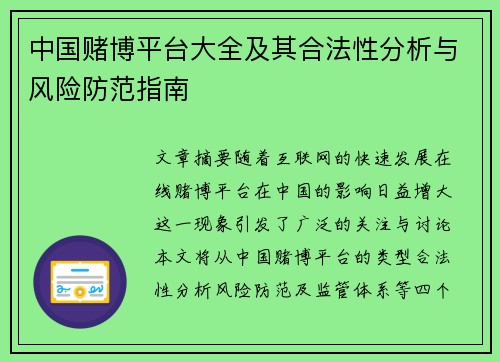 中国赌博平台大全及其合法性分析与风险防范指南

文章摘要随着互联网的快速发展在线赌博平台在中国的影响日益增大这一现象引发了广泛的关注与讨论本文将从中国赌博平台的类型合法性分析风险防范及监管体系等四个